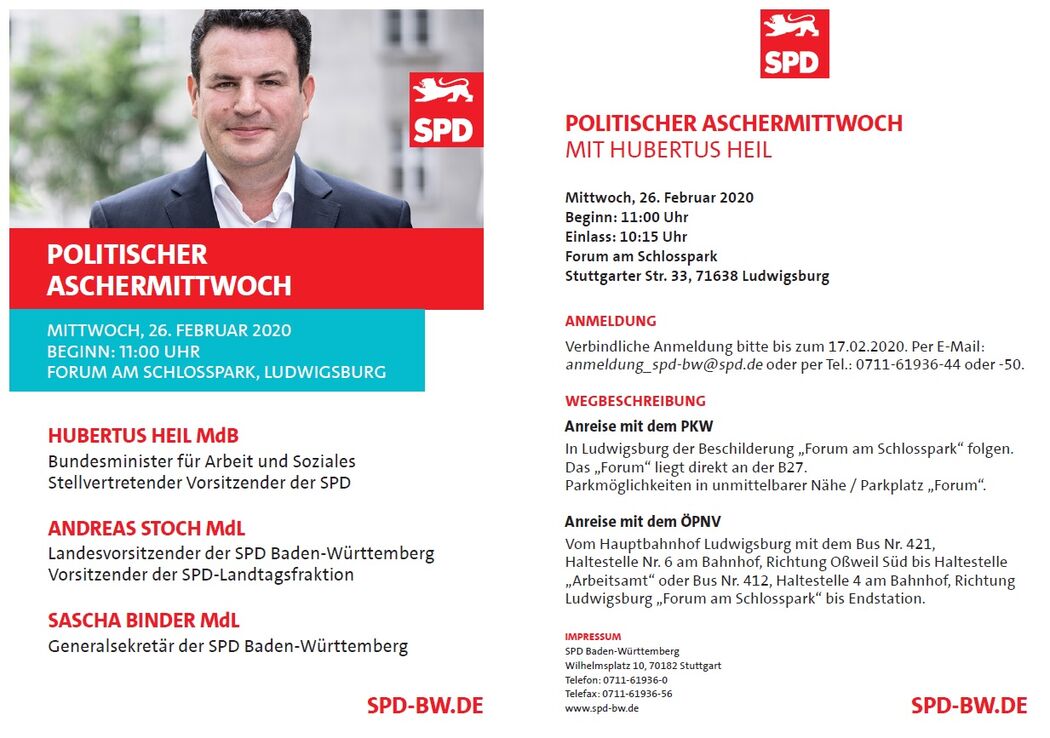 SPD

POLITISCHER ASCHERMITTWOCH

MITTWOCH, 26. FEBRUAR 2020
BEGINN: 11:00 UHR
FORUM AM SCHLOSSPARK, LUDWIGSBURG

HUBERTUS HEIL MdB
Bundesminister für Arbeit und Soziales
Stellvertretender Vorsitzender der SPD

ANDREAS STOCH MdL
Landesvorsitzender der SPD Baden-Württemberg
Vorsitzender der SPD-Landtagsfraktion

SASCHA BINDER MdL
Generalsekretär der SPD Baden-Württemberg

SPD-BW.DE

SPD

POLITISCHER ASCHERMITTWOCH
MIT HUBERTUS HEIL

Mittwoch, 26. Februar 2020
Beginn: 11:00 Uhr
Einlass: 10:15 Uhr
Forum am Schlosspark
Stuttgarter Str. 33, 71638 Ludwigsburg

ANMELDUNG
Verbindliche Anmeldung bitte bis zum 17.02.2020. Per E-Mail: anmeldung_spd-bw@spd.de oder per Tel.: 0711-61936-44 oder -50.

WEGBESCHREIBUNG
Anreise mit dem PKW
In Ludwigsburg der Beschilderung „Forum am Schlosspark“ folgen. Das „Forum“ liegt direkt an der B27.
Parkmöglichkeiten in unmittelbarer Nähe / Parkplatz „Forum“.

Anreise mit dem ÖPNV
Vom Hauptbahnhof Ludwigsburg mit dem Bus Nr. 421, Haltestelle Nr. 6 am Bahnhof, Richtung Oßweil Süd bis Haltestelle „Arbeitsamt“ oder Bus Nr. 412, Haltestelle 4 am Bahnhof, Richtung Ludwigsburg „Forum am Schlosspark“ bis Endstation.

IMPRESSUM
SPD Baden-Württemberg
Wilhelmsplatz 10, 70182 Stuttgart
Telefon: 0711-61936-0
Telefax: 0711-61936-56
www.spd-bw.de

SPD-BW.DE